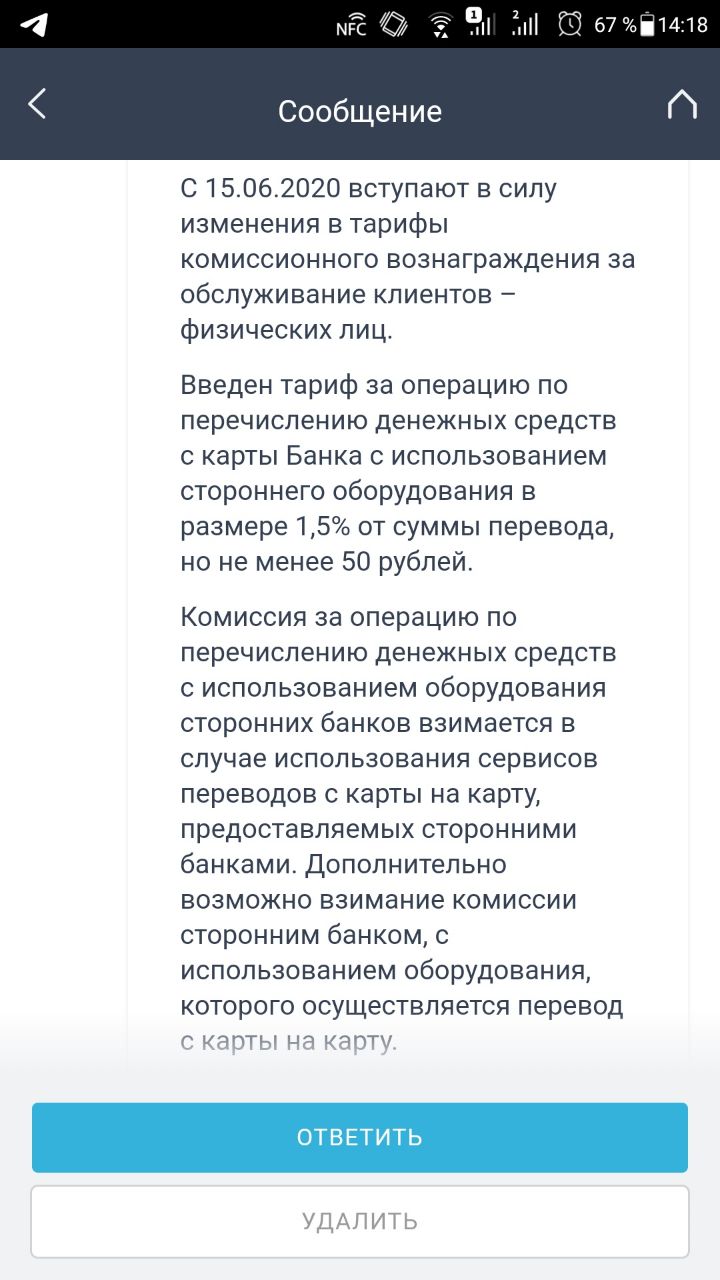 NFC 1 2 67 % 14:18

Сообщение

С 15.06.2020 вступают в силу изменения в тарифы комиссионного вознаграждения за обслуживание клиентов – физических лиц.

Введен тариф за операцию по перечислению денежных средств с карты Банка с использованием стороннего оборудования в размере 1,5% от суммы перевода, но не менее 50 рублей.

Комиссия за операцию по перечислению денежных средств с использованием оборудования сторонних банков взимается в случае использования сервисов переводов с карты на карту, предоставляемых сторонними банками. Дополнительно возможно взимание комиссии сторонним банком, с использованием оборудования, которого осуществляется перевод с карты на карту.

ОТВЕТИТЬ

УДАЛИТЬ